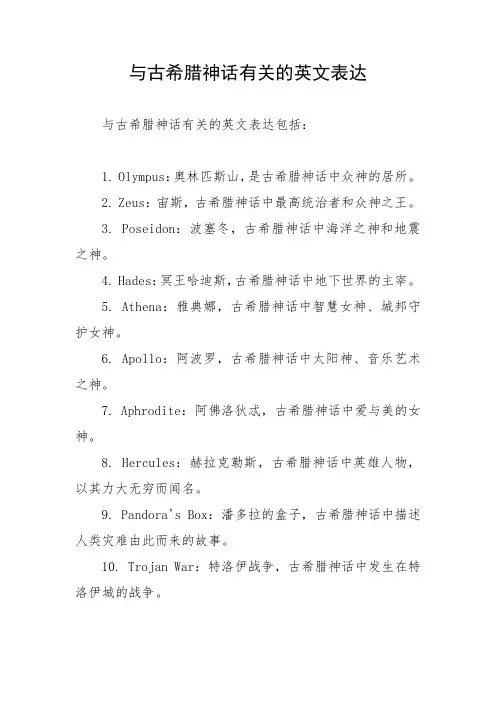 与古希腊神话有关的英文表达

与古希腊神话有关的英文表达包括：

1. Olympus：奥林匹斯山，是古希腊神话中众神的居所。

2. Zeus：宙斯，古希腊神话中最高统治者和众神之王。

3. Poseidon：波塞冬，古希腊神话中海洋之神和地震之神。

4. Hades：冥王哈迪斯，古希腊神话中地下世界的主宰。

5. Athena：雅典娜，古希腊神话中智慧女神、城邦守护女神。

6. Apollo：阿波罗，古希腊神话中太阳神、音乐艺术之神。

7. Aphrodite：阿佛洛狄忒，古希腊神话中爱与美的女神。

8. Hercules：赫拉克勒斯，古希腊神话中英雄人物，以其力大无穷而闻名。

9. Pandora's Box：潘多拉的盒子，古希腊神话中描述人类灾难由此而来的故事。

10. Trojan War：特洛伊战争，古希腊神话中发生在特洛伊城的战争。